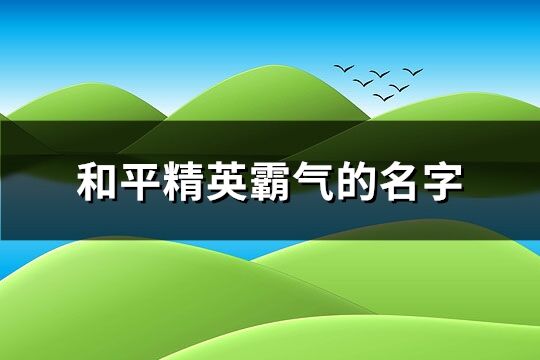 和平精英霸气的名字